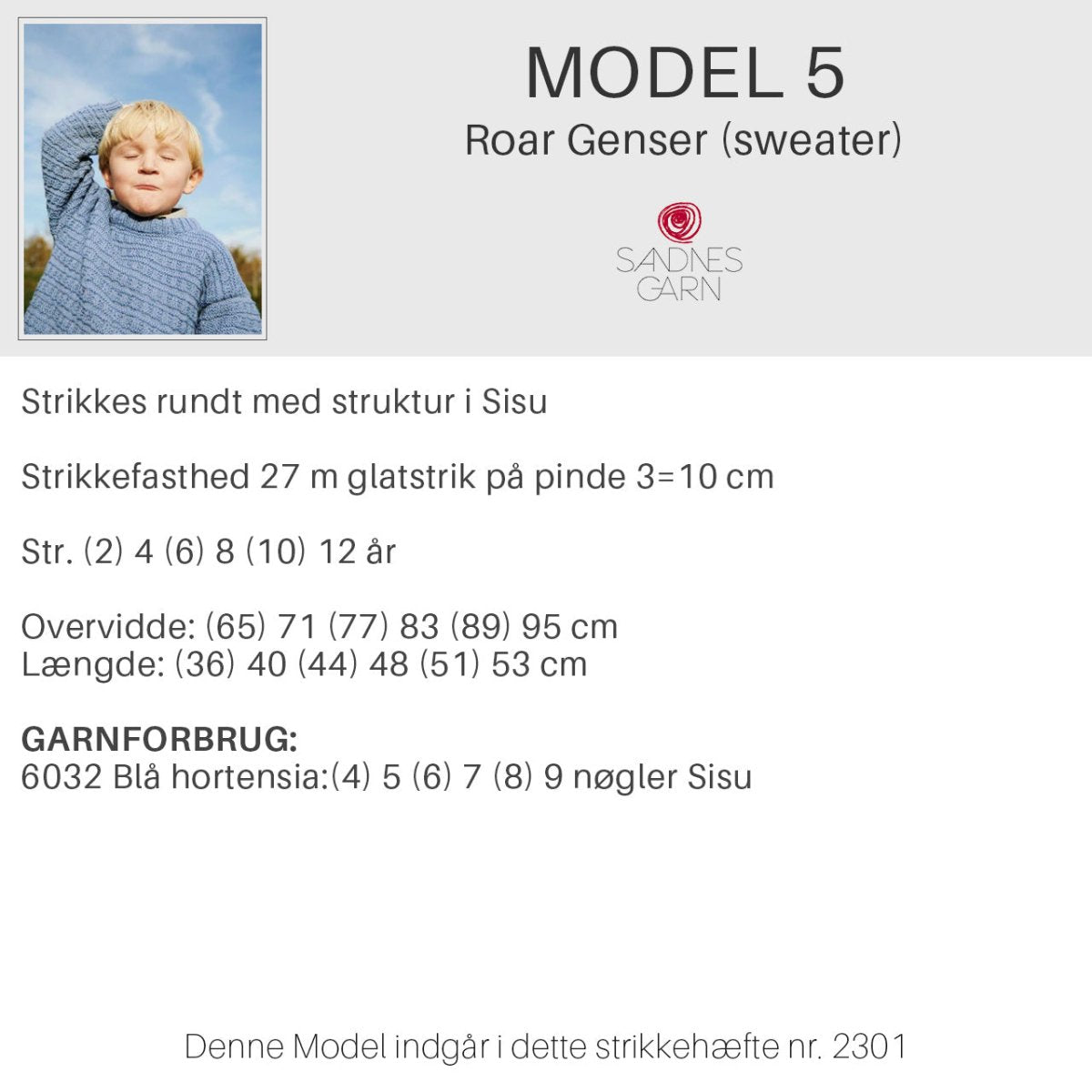 MODEL 5
Roar Genser (sweater)

SANDNES
GARN

Strikkes rundt med struktur i Sisu

Strikkefasthed 27 m glatstrik på pinde 3=10 cm

Str. (2) 4 (6) 8 (10) 12 år

Overvidde: (65) 71 (77) 83 (89) 95 cm
Længde: (36) 40 (44) 48 (51) 53 cm

GARNFORBRUG:
6032 Blå hortensia:(4) 5 (6) 7 (8) 9 nøgler Sisu

Denne Model indgår i dette strikkehæfte nr. 2301